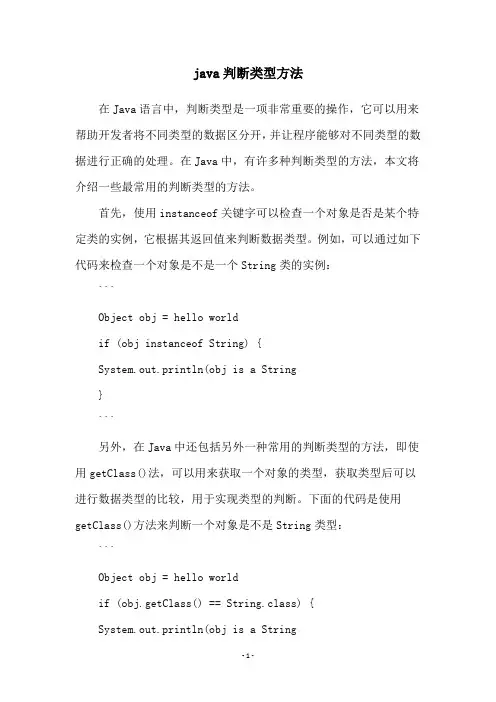 java 判断类型方法

在 Java 语言中，判断类型是一项非常重要的操作，它可以用来帮助开发者将不同类型的数据区分开，并让程序能够对不同类型的数据进行正确的处理。在 Java 中，有许多种判断类型的方法，本文将介绍一些最常用的判断类型的方法。

首先，使用 instanceof 关键字可以检查一个对象是否是某个特定类的实例，它根据其返回值来判断数据类型。例如，可以通过如下代码来检查一个对象是不是一个 String 类的实例：

```

Object obj = hello world

if (obj instanceof String) {

System.out.println(obj is a String

}

```

另外，在 Java 中还包括另外一种常用的判断类型的方法，即使用 getClass()法，可以用来获取一个对象的类型，获取类型后可以进行数据类型的比较，用于实现类型的判断。下面的代码是使用 getClass()方法来判断一个对象是不是 String 类型：

```

Object obj = hello world

if (obj.getClass() == String.class) {

System.out.println(obj is a String

-1-